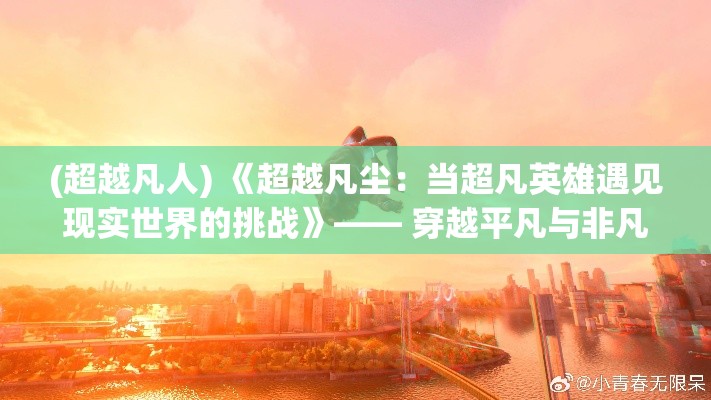 (超越凡人)《超越凡尘：当超凡英雄遇见现实世界的挑战》—— 穿越平凡与非凡

@小青春无限呆